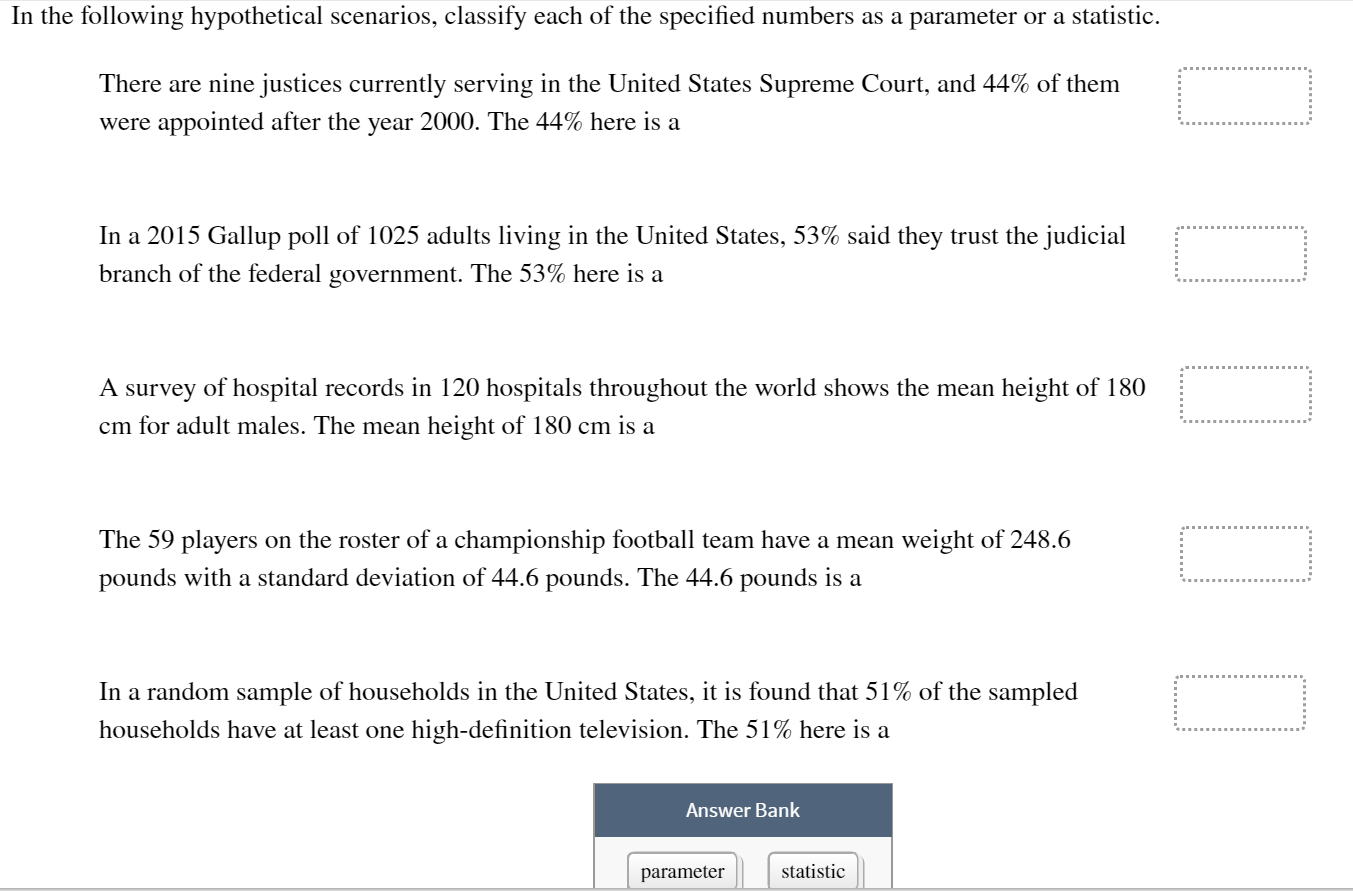 In the following hypothetical scenarios, classify each of the specified numbers as a parameter or a statistic.

There are nine justices currently serving in the United States Supreme Court, and 44% of them were appointed after the year 2000. The 44% here is a

In a 2015 Gallup poll of 1025 adults living in the United States, 53% said they trust the judicial branch of the federal government. The 53% here is a

A survey of hospital records in 120 hospitals throughout the world shows the mean height of 180 cm for adult males. The mean height of 180 cm is a

The 59 players on the roster of a championship football team have a mean weight of 248.6 pounds with a standard deviation of 44.6 pounds. The 44.6 pounds is a

In a random sample of households in the United States, it is found that 51% of the sampled households have at least one high-definition television. The 51% here is a

Answer Bank

parameter

statistic